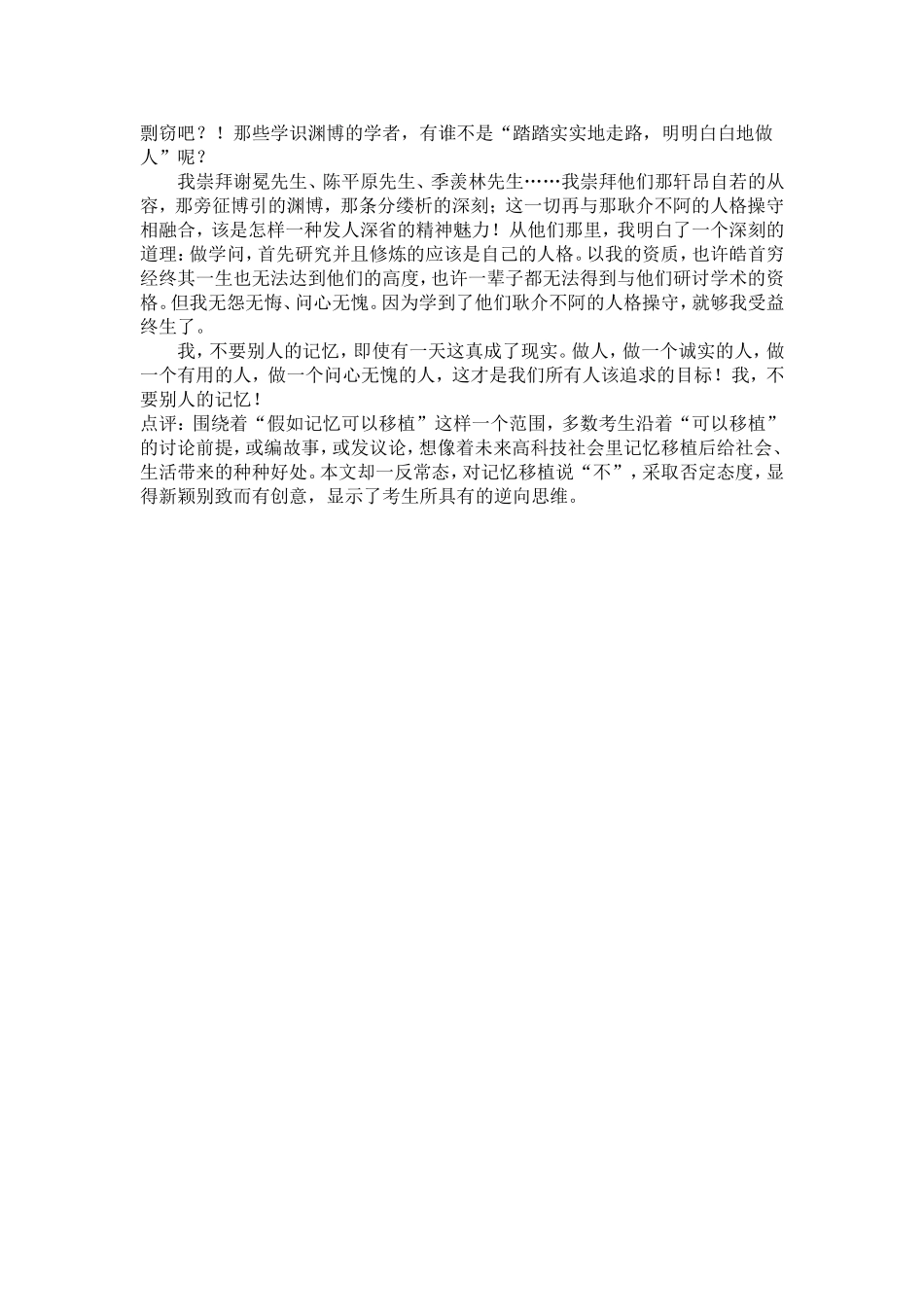 剽窃吧？！那些学识渊博的学者，有谁不是“踏踏实实地走路，明明白白地做人”呢？

我崇拜谢冕先生、陈平原先生、季羡林先生……我崇拜他们那轩昂自若的从容，那旁征博引的渊博，那条分缕析的深刻；这一切再与那耿介不阿的人格操守相融合，该是怎样一种发人深省的精神魅力！从他们那里，我明白了一个深刻的道理：做学问，首先研究并且修炼的应该是自己的人格。以我的资质，也许皓首穷经终其一生也无法达到他们的高度，也许一辈子都无法得到与他们研讨学术的资格。但我无怨无悔、问心无愧。因为学到了他们耿介不阿的人格操守，就够我受益终生了。

我，不要别人的记忆，即使有一天这真成了现实。做人，做一个诚实的人，做一个有用的人，做一个问心无愧的人，这才是我们所有人该追求的目标！我，不要别人的记忆！
点评：围绕着“假如记忆可以移植”这样一个范围，多数考生沿着“可以移植”的讨论前提，或编故事，或发议论，想像着未来高科技社会里记忆移植后给社会、生活带来的种种好处。本文却一反常态，对记忆移植说“不”，采取否定态度，显得新颖别致而有创意，显示了考生所具有的逆向思维。